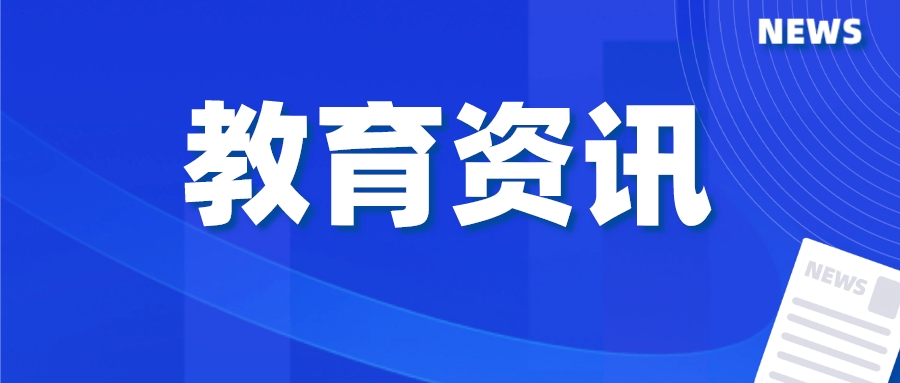 NEWS

教育资讯

NEWS